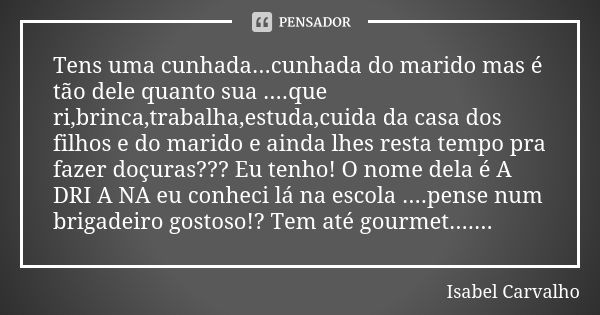 PENSADOR

Tens uma cunhada...cunhada do marido mas é tão dele quanto sua ....que ri,brinca,trabalha,estuda,cuida da casa dos filhos e do marido e ainda lhes resta tempo pra fazer doçuras??? Eu tenho! O nome dela é A DRI A NA eu conheci lá na escola ....pense num brigadeiro gostoso!? Tem até gourmet.......

Isabel Carvalho